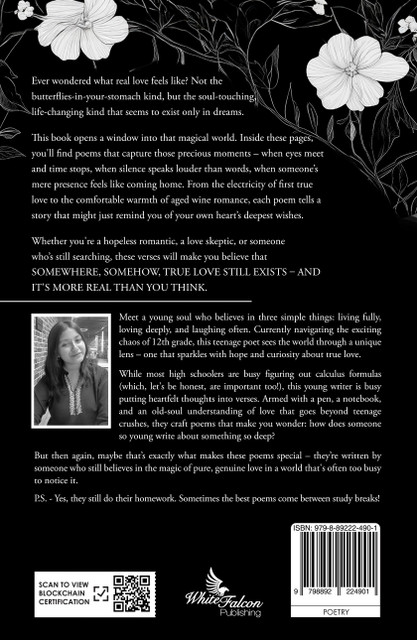 Ever wondered what real love feels like? Not the butterflies-in-your-stomach kind, but the soul-touching, life-changing kind that seems to exist only in dreams.

This book opens a window into that magical world. Inside these pages, you'll find poems that capture those precious moments – when eyes meet and time stops, when silence speaks louder than words, when someone's mere presence feels like coming home. From the electricity of first true love to the comfortable warmth of aged wine romance, each poem tells a story that might just remind you of your own heart's deepest wishes.

Whether you're a hopeless romantic, a love skeptic, or someone who's still searching, these verses will make you believe that SOMEWHERE, SOMEHOW, TRUE LOVE STILL EXISTS – AND IT'S MORE REAL THAN YOU THINK.

Meet a young soul who believes in three simple things: living fully, loving deeply, and laughing often. Currently navigating the exciting chaos of 12th grade, this teenage poet sees the world through a unique lens – one that sparkles with hope and curiosity about true love.

While most high schoolers are busy figuring out calculus formulas (which, let's be honest, are important too!), this young writer is busy putting heartfelt thoughts into verses. Armed with a pen, a notebook, and an old-soul understanding of love that goes beyond teenage crushes, they craft poems that make you wonder: how does someone so young write about something so deep?

But then again, maybe that's exactly what makes these poems special – they're written by someone who still believes in the magic of pure, genuine love in a world that's often too busy to notice it.

P.S. - Yes, they still do their homework. Sometimes the best poems come between study breaks!

SCAN TO VIEW BLOCKCHAIN CERTIFICATION

White Falcon Publishing

ISBN: 979-8-89222-490-1

9 798892 224901

POETRY